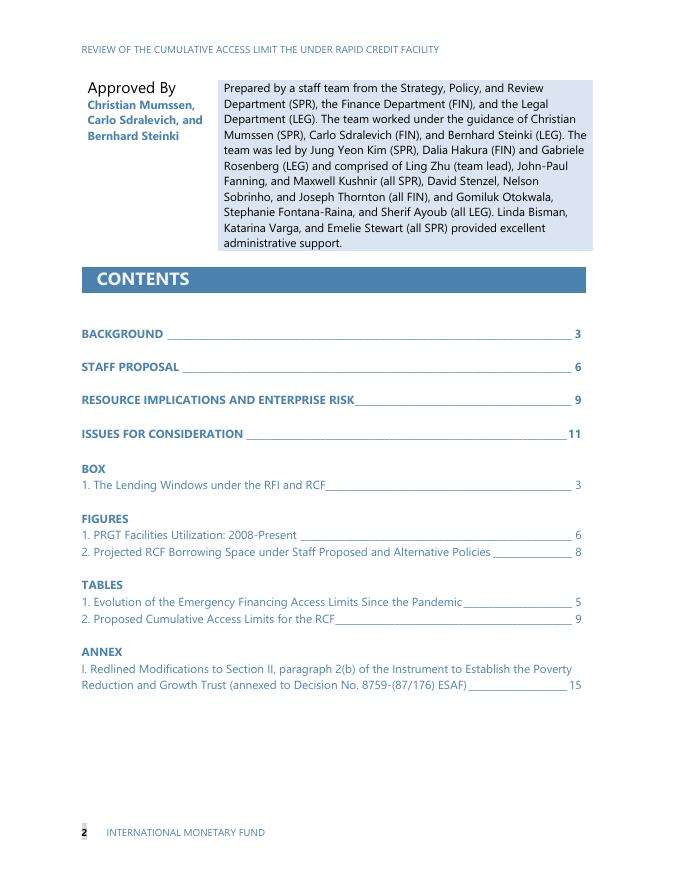 REVIEW OF THE CUMULATIVE ACCESS LIMIT THE UNDER RAPID CREDIT FACILITY

Approved By
Christian Mumssen, Carlo Sdralevich, and Bernhard Steinki

Prepared by a staff team from the Strategy, Policy, and Review Department (SPR), the Finance Department (FIN), and the Legal Department (LEG). The team worked under the guidance of Christian Mumssen (SPR), Carlo Sdralevich (FIN), and Bernhard Steinki (LEG). The team was led by Jung Yeon Kim (SPR), Dalia Hakura (FIN) and Gabriele Rosenberg (LEG) and comprised of Ling Zhu (team lead), John-Paul Fanning, and Maxwell Kushnir (all SPR), David Stenzel, Nelson Sobrinho, and Joseph Thornton (all FIN), and Gomiluk Otokwala, Stephanie Fontana-Raina, and Sherif Ayoub (all LEG). Linda Bisman, Katarina Varga, and Emelie Stewart (all SPR) provided excellent administrative support.

CONTENTS

BACKGROUND 3

STAFF PROPOSAL 6

RESOURCE IMPLICATIONS AND ENTERPRISE RISK 9

ISSUES FOR CONSIDERATION 11

BOX
1. The Lending Windows under the RFI and RCF 3

FIGURES
1. PRGT Facilities Utilization: 2008-Present 6
2. Projected RCF Borrowing Space under Staff Proposed and Alternative Policies 8

TABLES
1. Evolution of the Emergency Financing Access Limits Since the Pandemic 5
2. Proposed Cumulative Access Limits for the RCF 9

ANNEX
I. Redlined Modifications to Section II, paragraph 2(b) of the Instrument to Establish the Poverty Reduction and Growth Trust (annexed to Decision No. 8759-(87/176) ESAF) 15

2 INTERNATIONAL MONETARY FUND